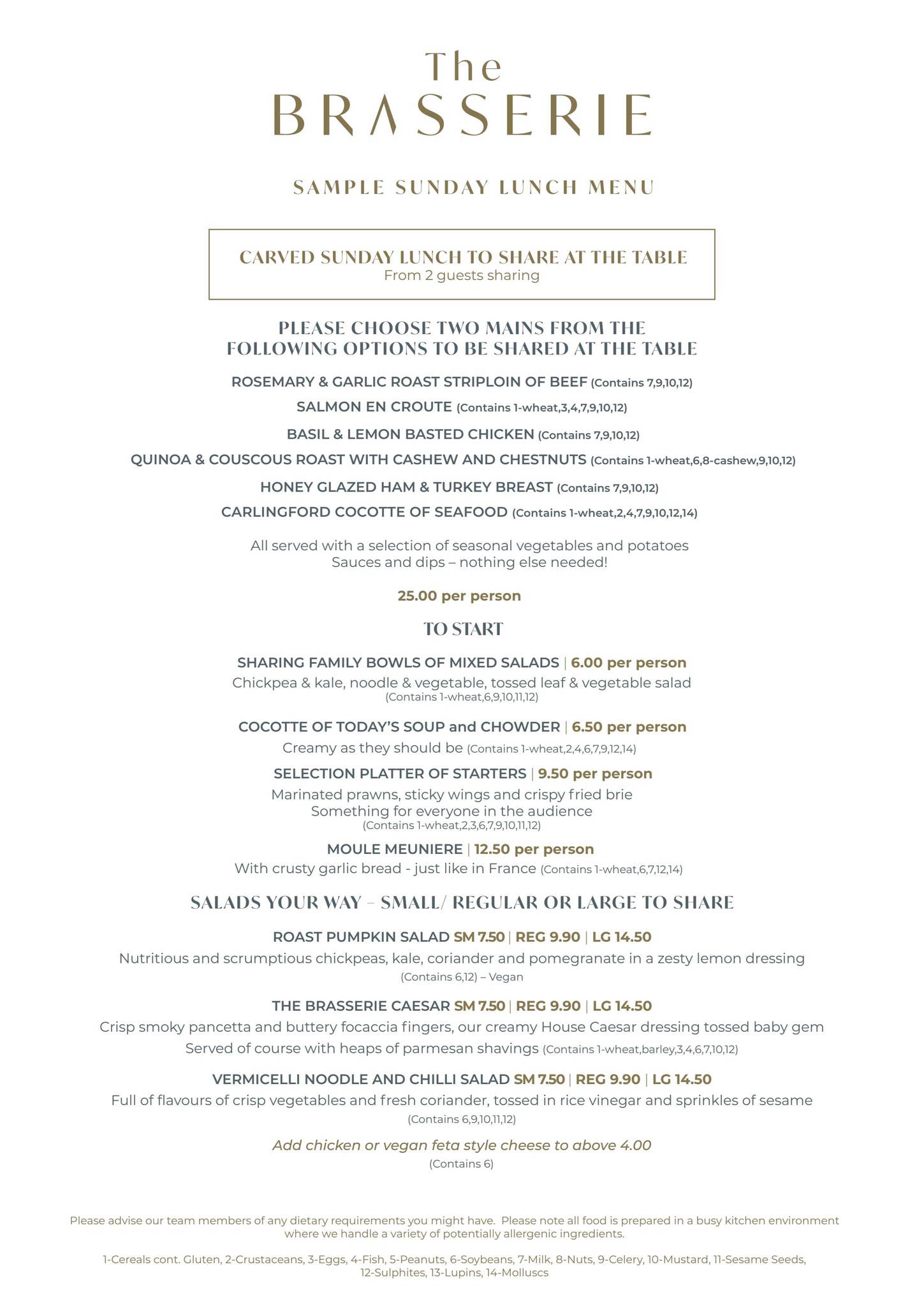 The
BRASSERIE

SAMPLE SUNDAY LUNCH MENU

CARVED SUNDAY LUNCH TO SHARE AT THE TABLE
From 2 guests sharing

PLEASE CHOOSE TWO MAINS FROM THE FOLLOWING OPTIONS TO BE SHARED AT THE TABLE

ROSEMARY & GARLIC ROAST STRIPLOIN OF BEEF (Contains 7,9,10,12)

SALMON EN CROUTE (Contains 1-wheat,3,4,7,9,10,12)

BASIL & LEMON BASTED CHICKEN (Contains 7,9,10,12)

QUINOA & COUSCOUS ROAST WITH CASHEW AND CHESTNUTS (Contains 1-wheat,6,8-cashew,9,10,12)

HONEY GLAZED HAM & TURKEY BREAST (Contains 7,9,10,12)

CARLINGFORD COCOTTE OF SEAFOOD (Contains 1-wheat,2,4,7,9,10,12,14)

All served with a selection of seasonal vegetables and potatoes
Sauces and dips – nothing else needed!

25.00 per person

TO START

SHARING FAMILY BOWLS OF MIXED SALADS | 6.00 per person
Chickpea & kale, noodle & vegetable, tossed leaf & vegetable salad
(Contains 1-wheat,6,9,10,11,12)

COCOTTE OF TODAY'S SOUP and CHOWDER | 6.50 per person
Creamy as they should be (Contains 1-wheat,2,4,6,7,9,12,14)

SELECTION PLATTER OF STARTERS | 9.50 per person
Marinated prawns, sticky wings and crispy fried brie
Something for everyone in the audience
(Contains 1-wheat,2,3,6,7,9,10,11,12)

MOULE MEUNIERE | 12.50 per person
With crusty garlic bread - just like in France (Contains 1-wheat,6,7,12,14)

SALADS YOUR WAY – SMALL/ REGULAR OR LARGE TO SHARE

ROAST PUMPKIN SALAD SM 7.50 | REG 9.90 | LG 14.50
Nutritious and scrumptious chickpeas, kale, coriander and pomegranate in a zesty lemon dressing
(Contains 6,12) – Vegan

THE BRASSERIE CAESAR SM 7.50 | REG 9.90 | LG 14.50
Crisp smoky pancetta and buttery focaccia fingers, our creamy House Caesar dressing tossed baby gem
Served of course with heaps of parmesan shavings (Contains 1-wheat,barley,3,4,6,7,10,12)

VERMICELLI NOODLE AND CHILLI SALAD SM 7.50 | REG 9.90 | LG 14.50
Full of flavours of crisp vegetables and fresh coriander, tossed in rice vinegar and sprinkles of sesame
(Contains 6,9,10,11,12)

Add chicken or vegan feta style cheese to above 4.00
(Contains 6)

Please advise our team members of any dietary requirements you might have. Please note all food is prepared in a busy kitchen environment where we handle a variety of potentially allergenic ingredients.

1-Cereals cont. Gluten, 2-Crustaceans, 3-Eggs, 4-Fish, 5-Peanuts, 6-Soybeans, 7-Milk, 8-Nuts, 9-Celery, 10-Mustard, 11-Sesame Seeds, 12-Sulphites, 13-Lupins, 14-Molluscs